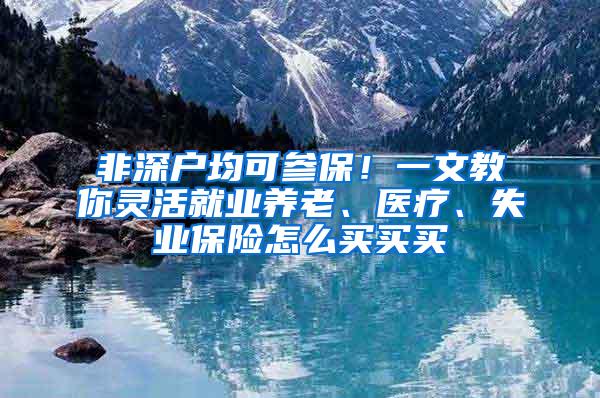 非深户均可参保！一文教你灵活就业养老、医疗、失业保险怎么买买买